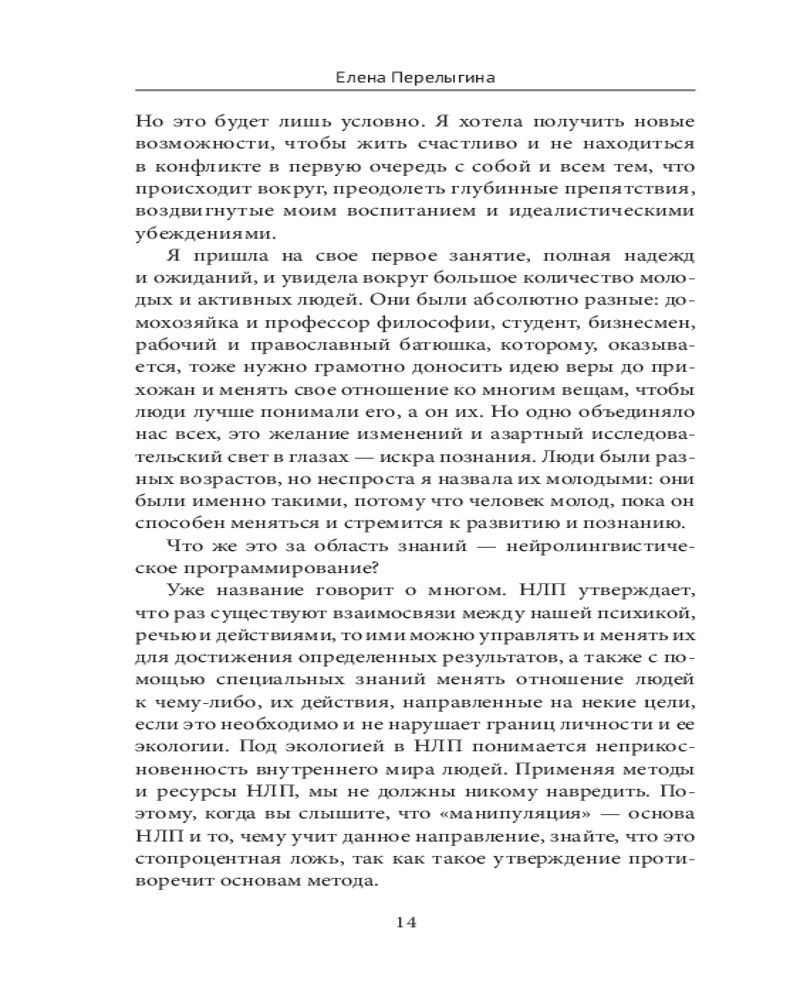 Елена Перелыгина

Но это будет лишь условно. Я хотела получить новые возможности, чтобы жить счастливо и не находиться в конфликте в первую очередь с собой и всем тем, что происходит вокруг, преодолеть глубинные препятствия, воздвигнутые моим воспитанием и идеалистическими убеждениями.

Я пришла на свое первое занятие, полная надежд и ожиданий, и увидела вокруг большое количество молодых и активных людей. Они были абсолютно разные: домохозяйка и профессор философии, студент, бизнесмен, рабочий и православный батюшка, которому, оказывается, тоже нужно грамотно доносить идею веры до прихожан и менять свое отношение ко многим вещам, чтобы люди лучше понимали его, а он их. Но одно объединяло нас всех, это желание изменений и азартный исследовательский свет в глазах — искра познания. Люди были разных возрастов, но неспроста я назвала их молодыми: они были именно такими, потому что человек молод, пока он способен меняться и стремится к развитию и познанию.

Что же это за область знаний — нейролингвистическое программирование?

Уже название говорит о многом. НЛП утверждает, что раз существуют взаимосвязи между нашей психикой, речью и действиями, то ими можно управлять и менять их для достижения определенных результатов, а также с помощью специальных знаний менять отношение людей к чему-либо, их действия, направленные на некие цели, если это необходимо и не нарушает границ личности и ее экологии. Под экологией в НЛП понимается неприкосновенность внутреннего мира людей. Применяя методы и ресурсы НЛП, мы не должны никому навредить. Поэтому, когда вы слышите, что «манипуляция» — основа НЛП и то, чему учит данное направление, знайте, что это стопроцентная ложь, так как такое утверждение противоречит основам метода.

14